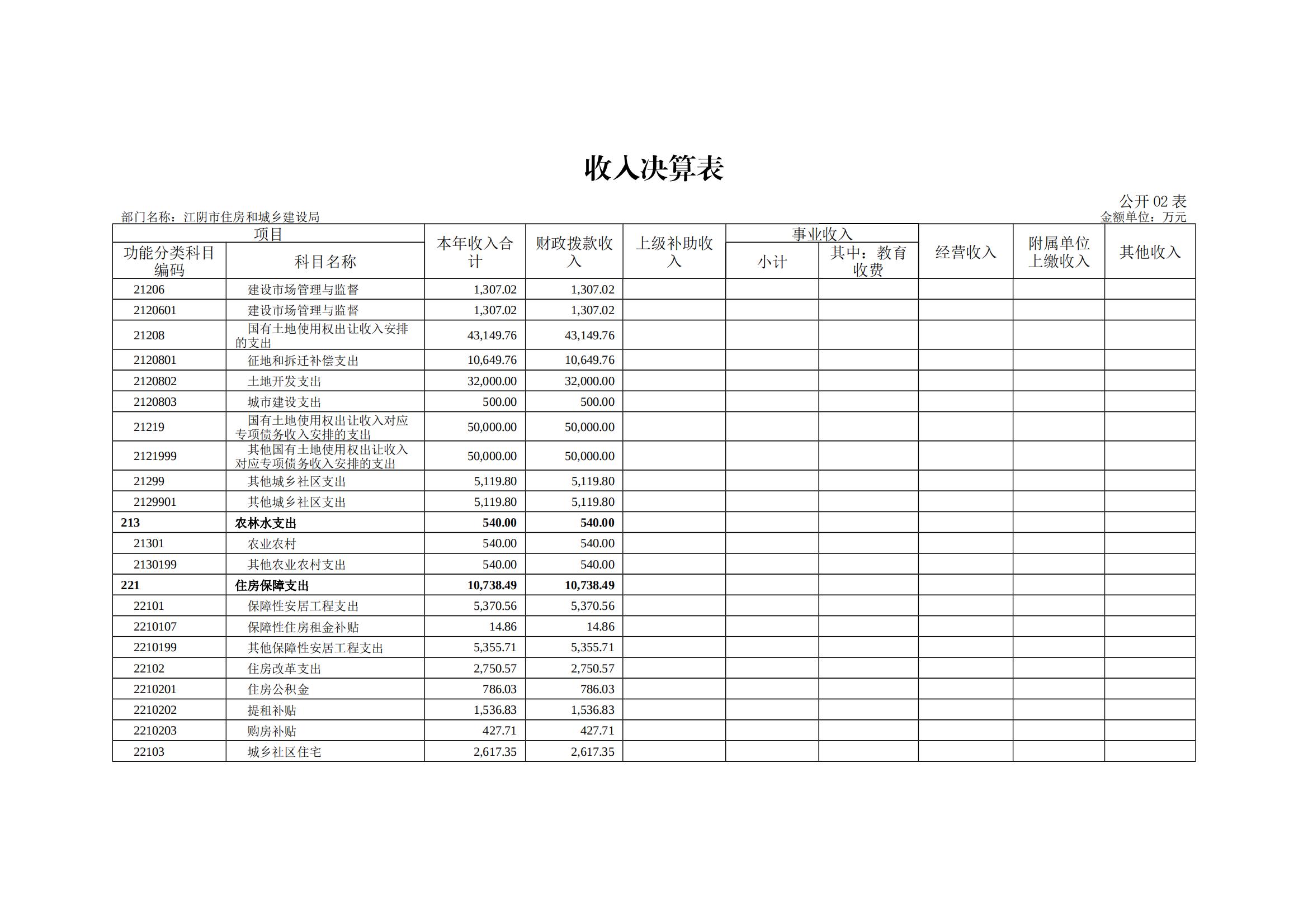 收入决算表

公开 02 表

部门名称：江阴市住房和城乡建设局

金额单位：万元

| 项目 | | 本年收入合计 | 财政拨款收入 | 上级补助收入 | 事业收入 | | 经营收入 | 附属单位上缴收入 | 其他收入 |
|---|---|---|---|---|---|---|---|---|---|
| 功能分类科目编码 | 科目名称 | | | | 小计 | 其中：教育收费 | | | |
| 21206 | 建设市场管理与监督 | 1,307.02 | 1,307.02 | | | | | | |
| 2120601 | 建设市场管理与监督 | 1,307.02 | 1,307.02 | | | | | | |
| 21208 | 国有土地使用权出让收入安排的支出 | 43,149.76 | 43,149.76 | | | | | | |
| 2120801 | 征地和拆迁补偿支出 | 10,649.76 | 10,649.76 | | | | | | |
| 2120802 | 土地开发支出 | 32,000.00 | 32,000.00 | | | | | | |
| 2120803 | 城市建设支出 | 500.00 | 500.00 | | | | | | |
| 21219 | 国有土地使用权出让收入对应专项债务收入安排的支出 | 50,000.00 | 50,000.00 | | | | | | |
| 2121999 | 其他国有土地使用权出让收入对应专项债务收入安排的支出 | 50,000.00 | 50,000.00 | | | | | | |
| 21299 | 其他城乡社区支出 | 5,119.80 | 5,119.80 | | | | | | |
| 2129901 | 其他城乡社区支出 | 5,119.80 | 5,119.80 | | | | | | |
| 213 | 农林水支出 | 540.00 | 540.00 | | | | | | |
| 21301 | 农业农村 | 540.00 | 540.00 | | | | | | |
| 2130199 | 其他农业农村支出 | 540.00 | 540.00 | | | | | | |
| 221 | 住房保障支出 | 10,738.49 | 10,738.49 | | | | | | |
| 22101 | 保障性安居工程支出 | 5,370.56 | 5,370.56 | | | | | | |
| 2210107 | 保障性住房租金补贴 | 14.86 | 14.86 | | | | | | |
| 2210199 | 其他保障性安居工程支出 | 5,355.71 | 5,355.71 | | | | | | |
| 22102 | 住房改革支出 | 2,750.57 | 2,750.57 | | | | | | |
| 2210201 | 住房公积金 | 786.03 | 786.03 | | | | | | |
| 2210202 | 提租补贴 | 1,536.83 | 1,536.83 | | | | | | |
| 2210203 | 购房补贴 | 427.71 | 427.71 | | | | | | |
| 22103 | 城乡社区住宅 | 2,617.35 | 2,617.35 | | | | | | |